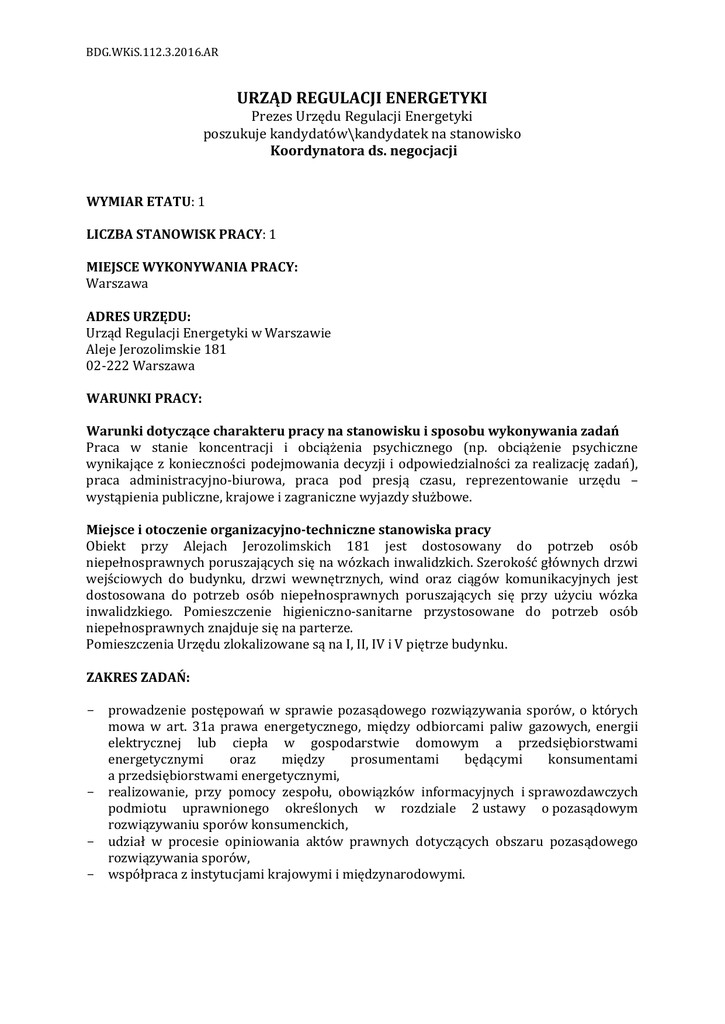 BDG.WKiS.112.3.2016.AR

URZĄD REGULACJI ENERGETYKI
Prezes Urzędu Regulacji Energetyki
poszukuje kandydatów\kandydatek na stanowisko
Koordynatora ds. negocjacji

WYMIAR ETATU: 1

LICZBA STANOWISK PRACY: 1

MIEJSCE WYKONYWANIA PRACY:
Warszawa

ADRES URZĘDU:
Urząd Regulacji Energetyki w Warszawie
Aleje Jerozolimskie 181
02-222 Warszawa

WARUNKI PRACY:

Warunki dotyczące charakteru pracy na stanowisku i sposobu wykonywania zadań
Praca w stanie koncentracji i obciążenia psychicznego (np. obciążenie psychiczne wynikające z konieczności podejmowania decyzji i odpowiedzialności za realizację zadań), praca administracyjno-biurowa, praca pod presją czasu, reprezentowanie urzędu – wystąpienia publiczne, krajowe i zagraniczne wyjazdy służbowe.

Miejsce i otoczenie organizacyjno-techniczne stanowiska pracy
Obiekt przy Alejach Jerozolimskich 181 jest dostosowany do potrzeb osób niepełnosprawnych poruszających się na wózkach inwalidzkich. Szerokość głównych drzwi wejściowych do budynku, drzwi wewnętrznych, wind oraz ciągów komunikacyjnych jest dostosowana do potrzeb osób niepełnosprawnych poruszających się przy użyciu wózka inwalidzkiego. Pomieszczenie higieniczno-sanitarne przystosowane do potrzeb osób niepełnosprawnych znajduje się na parterze.
Pomieszczenia Urzędu zlokalizowane są na I, II, IV i V piętrze budynku.

ZAKRES ZADAŃ:

– prowadzenie postępowań w sprawie pozasądowego rozwiązywania sporów, o których mowa w art. 31a prawa energetycznego, między odbiorcami paliw gazowych, energii elektrycznej lub ciepła w gospodarstwie domowym a przedsiębiorstwami energetycznymi oraz między prosumentami będącymi konsumentami a przedsiębiorstwami energetycznymi,
– realizowanie, przy pomocy zespołu, obowiązków informacyjnych i sprawozdawczych podmiotu uprawnionego określonych w rozdziale 2 ustawy o pozasądowym rozwiązywaniu sporów konsumenckich,
– udział w procesie opiniowania aktów prawnych dotyczących obszaru pozasądowego rozwiązywania sporów,
– współpraca z instytucjami krajowymi i międzynarodowymi.